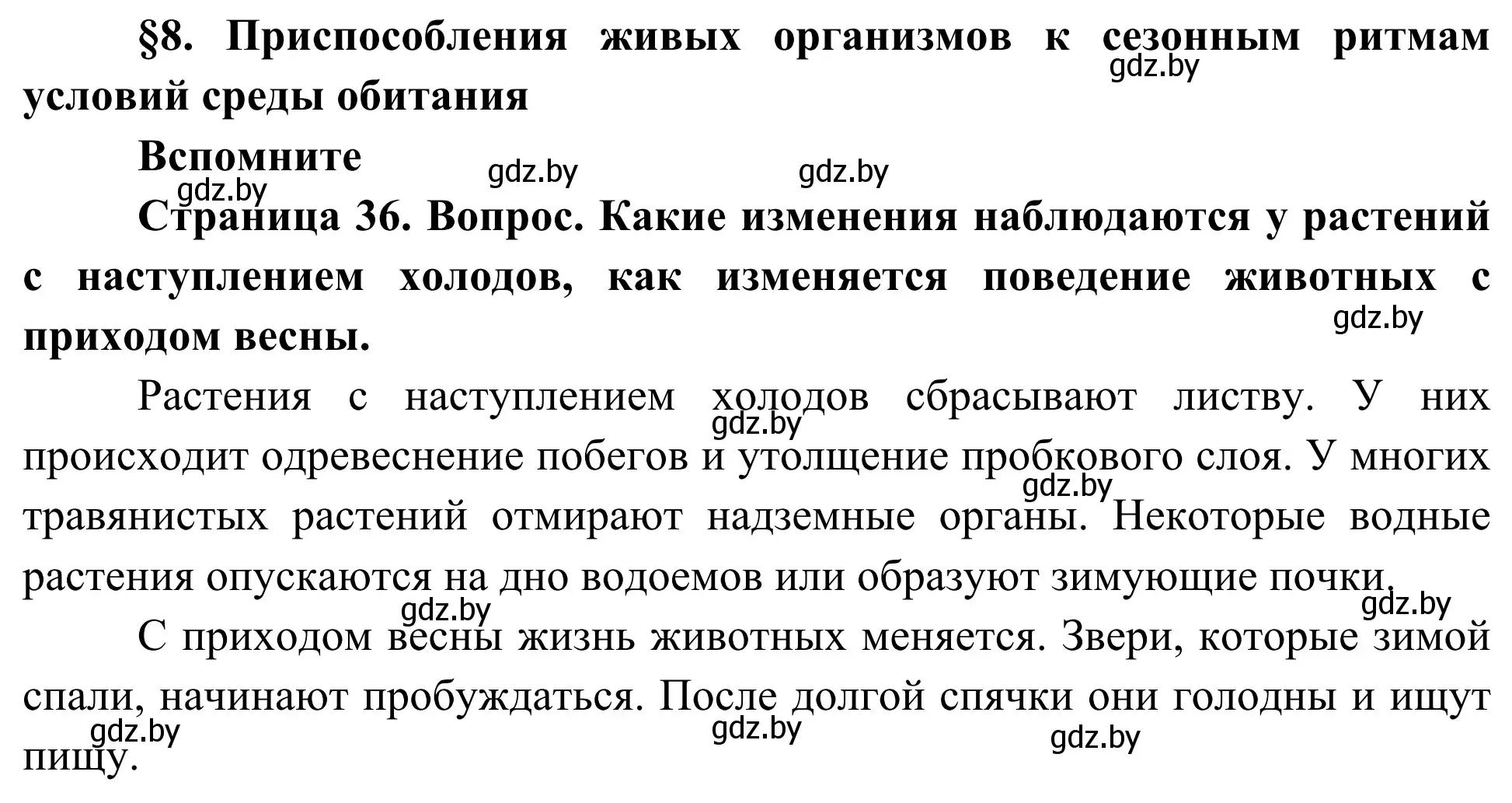 §8. Приспособления живых организмов к сезонным ритмам условий среды обитания

gdz.by

Вспомните

gdz.by gdz.by gdz.by

Страница 36. Вопрос. Какие изменения наблюдаются у растений с наступлением холодов, как изменяется поведение животных с приходом весны.

gdz.by

Растения с наступлением холодов сбрасывают листву. У них происходит одревеснение побегов и утолщение пробкового слоя. У многих травянистых растений отмирают надземные органы. Некоторые водные растения опускаются на дно водоемов или образуют зимующие почки.

gdz.by gdz.by gdz.by gdz.by

С приходом весны жизнь животных меняется. Звери, которые зимой спали, начинают пробуждаться. После долгой спячки они голодны и ищут пищу.

gdz.by gdz.by gdz.by